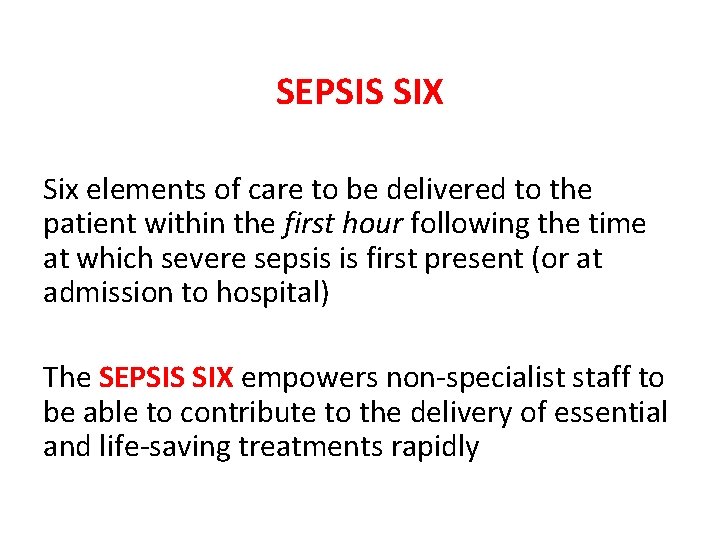 SEPSIS SIX

Six elements of care to be delivered to the patient within the first hour following the time at which severe sepsis is first present (or at admission to hospital)

The SEPSIS SIX empowers non-specialist staff to be able to contribute to the delivery of essential and life-saving treatments rapidly